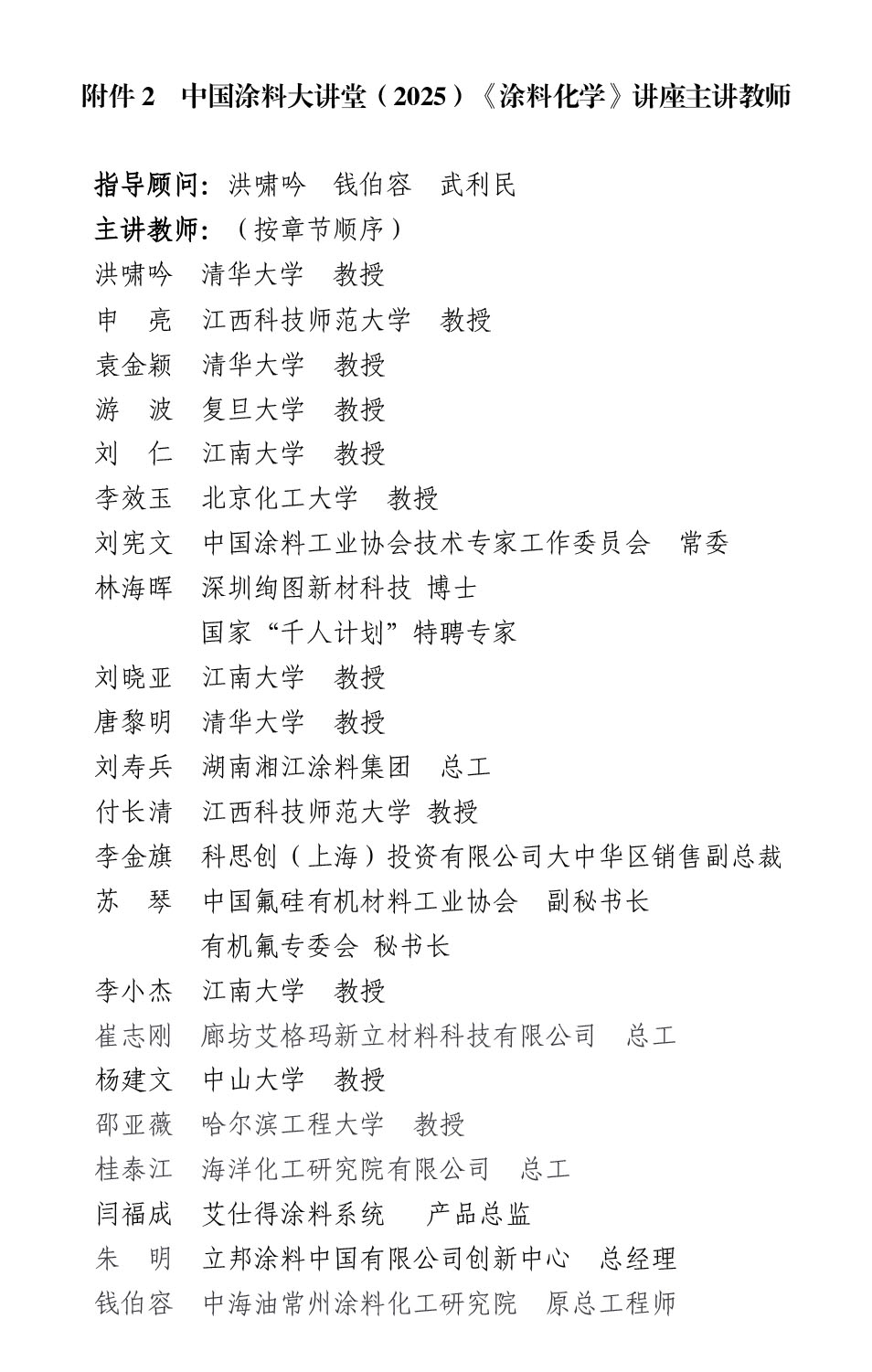 附件 2　中国涂料大讲堂（2025）《涂料化学》讲座主讲教师

指导顾问：洪啸吟　钱伯容　武利民
主讲教师：（按章节顺序）
洪啸吟　清华大学　教授
申　亮　江西科技师范大学　教授
袁金颖　清华大学　教授
游　波　复旦大学　教授
刘　仁　江南大学　教授
李效玉　北京化工大学　教授
刘宪文　中国涂料工业协会技术专家工作委员会　常委
林海晖　深圳绚图新材科技 博士
国家“千人计划”特聘专家
刘晓亚　江南大学　教授
唐黎明　清华大学　教授
刘寿兵　湖南湘江涂料集团　总工
付长清　江西科技师范大学 教授
李金旗　科思创（上海）投资有限公司大中华区销售副总裁
苏　琴　中国氟硅有机材料工业协会　副秘书长
有机氟专委会 秘书长
李小杰　江南大学　教授
崔志刚　廊坊艾格玛新立材料科技有限公司　总工
杨建文　中山大学　教授
邵亚薇　哈尔滨工程大学　教授
桂泰江　海洋化工研究院有限公司　总工
闫福成　艾仕得涂料系统　产品总监
朱　明　立邦涂料中国有限公司创新中心　总经理
钱伯容　中海油常州涂料化工研究院　原总工程师